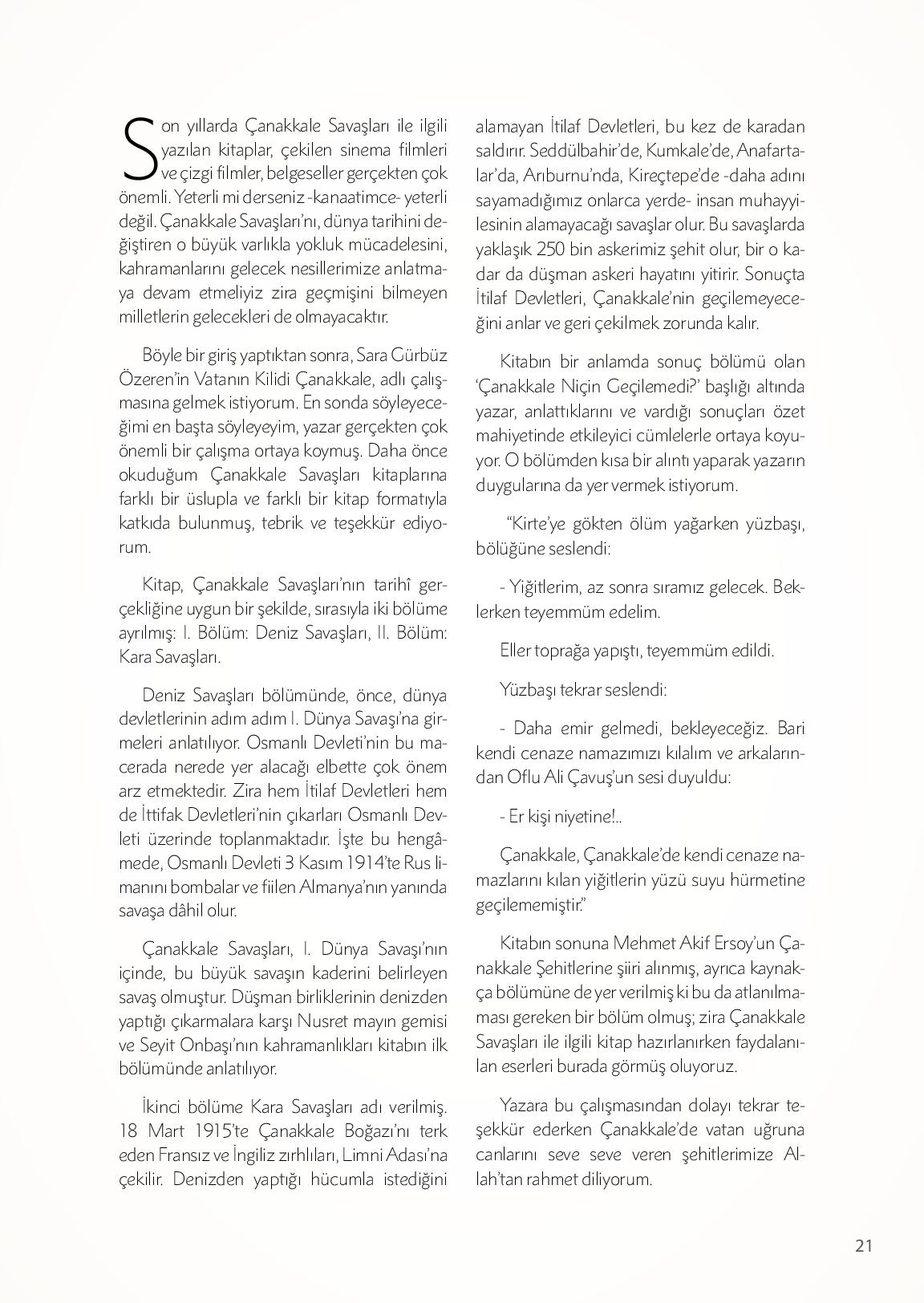 Son yıllarda Çanakkale Savaşları ile ilgili yazılan kitaplar, çekilen sinema filmleri ve çizgi filmler, belgeseller gerçekten çok önemli. Yeterli mi derseniz -kanaatimce- yeterli değil. Çanakkale Savaşları'nı, dünya tarihini değiştiren o büyük varlıkla yokluk mücadelesini, kahramanlarını gelecek nesillerimize anlatmaya devam etmeliyiz zira geçmişini bilmeyen milletlerin gelecekleri de olmayacaktır.

Böyle bir giriş yaptıktan sonra, Sara Gürbüz Özeren'in Vatanın Kilidi Çanakkale, adlı çalışmasına gelmek istiyorum. En sonda söyleyeceğimi en başta söyleyeyim, yazar gerçekten çok önemli bir çalışma ortaya koymuş. Daha önce okuduğum Çanakkale Savaşları kitaplarına farklı bir üslupla ve farklı bir kitap formatıyla katkıda bulunmuş, tebrik ve teşekkür ediyorum.

Kitap, Çanakkale Savaşları'nın tarihî gerçekliğine uygun bir şekilde, sırasıyla iki bölüme ayrılmış: I. Bölüm: Deniz Savaşları, II. Bölüm: Kara Savaşları.

Deniz Savaşları bölümünde, önce, dünya devletlerinin adım adım I. Dünya Savaşı'na girmeleri anlatılıyor. Osmanlı Devleti'nin bu macerada nerede yer alacağı elbette çok önem arz etmektedir. Zira hem İtilaf Devletleri hem de İttifak Devletleri'nin çıkarları Osmanlı Devleti üzerinde toplanmaktadır. İşte bu hengâmede, Osmanlı Devleti 3 Kasım 1914'te Rus limanını bombalar ve fiilen Almanya'nın yanında savaşa dâhil olur.

Çanakkale Savaşları, I. Dünya Savaşı'nın içinde, bu büyük savaşın kaderini belirleyen savaş olmuştur. Düşman birliklerinin denizden yaptığı çıkarmalara karşı Nusret mayın gemisi ve Seyit Onbaşı'nın kahramanlıkları kitabın ilk bölümünde anlatılıyor.

İkinci bölüme Kara Savaşları adı verilmiş. 18 Mart 1915'te Çanakkale Boğazı'nı terk eden Fransız ve İngiliz zırhlıları, Limni Adası'na çekilir. Denizden yaptığı hücumla istediğini alamayan İtilaf Devletleri, bu kez de karadan saldırır. Seddülbahir'de, Kumkale'de, Anafartalar'da, Arıburnu'nda, Kireçtepe'de -daha adını sayamadığımız onlarca yerde- insan muhayyilesinin alamayacağı savaşlar olur. Bu savaşlarda yaklaşık 250 bin askerimiz şehit olur, bir o kadar da düşman askeri hayatını yitirir. Sonuçta İtilaf Devletleri, Çanakkale'nin geçilemeyeceğini anlar ve geri çekilmek zorunda kalır.

Kitabın bir anlamda sonuç bölümü olan 'Çanakkale Niçin Geçilemedi?' başlığı altında yazar, anlattıklarını ve vardığı sonuçları özet mahiyetinde etkileyici cümlelerle ortaya koyuyor. O bölümden kısa bir alıntı yaparak yazarın duygularına da yer vermek istiyorum.

"Kirte'ye gökten ölüm yağarken yüzbaşı, bölüğüne seslendi:

- Yiğitlerim, az sonra sıramız gelecek. Beklerken teyemmüm edelim.

Eller toprağa yapıştı, teyemmüm edildi.

Yüzbaşı tekrar seslendi:

- Daha emir gelmedi, bekleyeceğiz. Bari kendi cenaze namazımızı kılalım ve arkalarından Oflu Ali Çavuş'un sesi duyuldu:

- Er kişi niyetine!..

Çanakkale, Çanakkale'de kendi cenaze namazlarını kılan yiğitlerin yüzü suyu hürmetine geçilememiştir."

Kitabın sonuna Mehmet Akif Ersoy'un Çanakkale Şehitlerine şiiri alınmış, ayrıca kaynakça bölümüne de yer verilmiş ki bu da atlanılmaması gereken bir bölüm olmuş; zira Çanakkale Savaşları ile ilgili kitap hazırlanırken faydalanılan eserleri burada görmüş oluyoruz.

Yazara bu çalışmasından dolayı tekrar teşekkür ederken Çanakkale'de vatan uğruna canlarını seve seve veren şehitlerimize Allah'tan rahmet diliyorum.

21